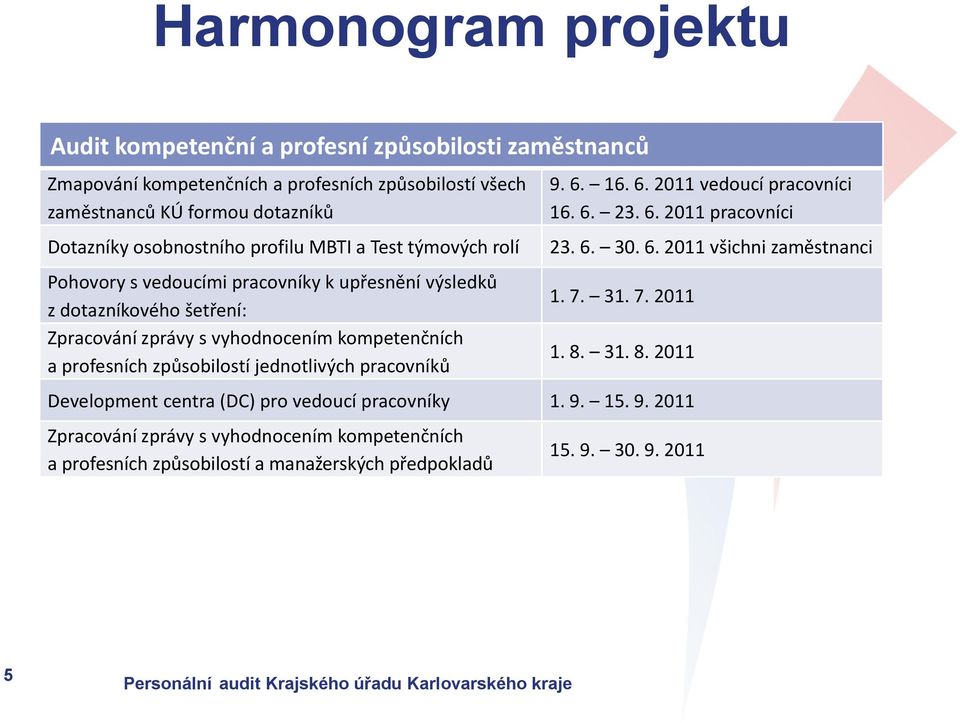 Harmonogram projektu

| Audit kompetenční a profesní způsobilosti zaměstnanců | |
|---|---|
| Zmapování kompetenčních a profesních způsobilostí všech zaměstnanců KÚ formou dotazníků | 9. 6. – 16. 6. 2011 vedoucí pracovníci 16. 6. – 23. 6. 2011 pracovníci |
| Dotazníky osobnostního profilu MBTI a Test týmových rolí | 23. 6. – 30. 6. 2011 všichni zaměstnanci |
| Pohovory s vedoucími pracovníky k upřesnění výsledků z dotazníkového šetření: | 1. 7. – 31. 7. 2011 |
| Zpracování zprávy s vyhodnocením kompetenčních a profesních způsobilostí jednotlivých pracovníků | 1. 8. – 31. 8. 2011 |
| Development centra (DC) pro vedoucí pracovníky | 1. 9. – 15. 9. 2011 |
| Zpracování zprávy s vyhodnocením kompetenčních a profesních způsobilostí a manažerských předpokladů | 15. 9. – 30. 9. 2011 |

5

Personální audit Krajského úřadu Karlovarského kraje